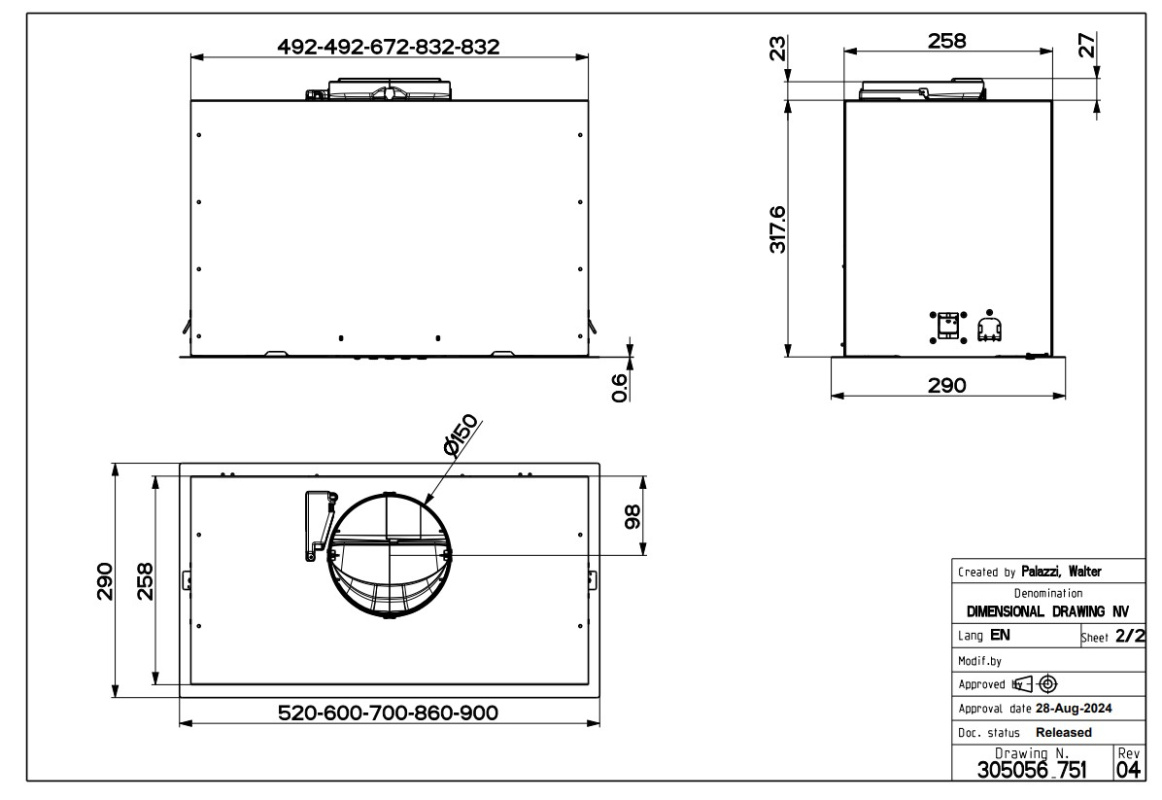 492-492-672-832-832

0.6

23

258

27

317.6

290

Ø150

98

290

258

520-600-700-860-900

Created by Palazzi, Walter
Denomination
DIMENSIONAL DRAWING NV
Lang EN
Sheet 2/2
Modif.by
Approved by
Approval date 28-Aug-2024
Doc. status Released
Drawing N.
305056_751
Rev
04